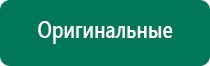 Оригинальные